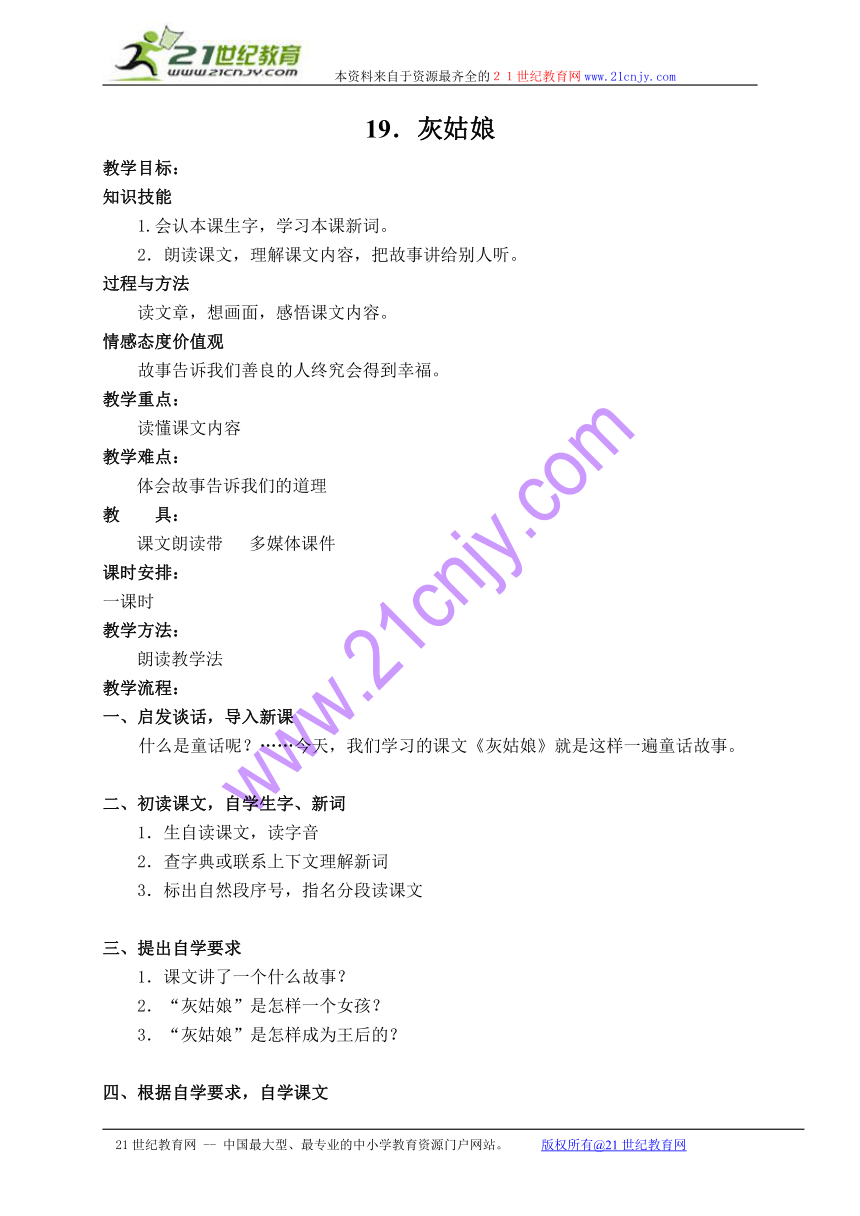 21世纪教育
www.21cnjy.com
本资料来自于资源最齐全的２１世纪教育网www.21cnjy.com

19．灰姑娘

教学目标：
知识技能
1.会认本课生字，学习本课新词。
2．朗读课文，理解课文内容，把故事讲给别人听。
过程与方法
读文章，想画面，感悟课文内容。
情感态度价值观
故事告诉我们善良的人终究会得到幸福。
教学重点：
读懂课文内容
教学难点：
体会故事告诉我们的道理
教　　具：
课文朗读带　　多媒体课件
课时安排：
一课时
教学方法：
朗读教学法
教学流程：
一、启发谈话，导入新课
什么是童话呢？……今天，我们学习的课文《灰姑娘》就是这样一遍童话故事。

二、初读课文，自学生字、新词
1．生自读课文，读字音
2．查字典或联系上下文理解新词
3．标出自然段序号，指名分段读课文

三、提出自学要求
1．课文讲了一个什么故事？
2．“灰姑娘”是怎样一个女孩？
3．“灰姑娘”是怎样成为王后的？

四、根据自学要求，自学课文

www.21cnjy.com

21世纪教育网 -- 中国最大型、最专业的中小学教育资源门户网站。　　版权所有@21世纪教育网